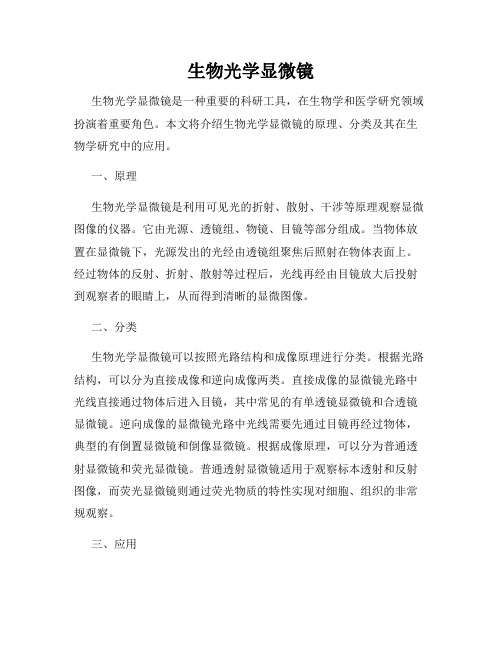 生物光学显微镜

生物光学显微镜是一种重要的科研工具，在生物学和医学研究领域扮演着重要角色。本文将介绍生物光学显微镜的原理、分类及其在生物学研究中的应用。

一、原理

生物光学显微镜是利用可见光的折射、散射、干涉等原理观察显微图像的仪器。它由光源、透镜组、物镜、目镜等部分组成。当物体放置在显微镜下，光源发出的光经由透镜组聚焦后照射在物体表面上。经过物体的反射、折射、散射等过程后，光线再经由目镜放大后投射到观察者的眼睛上，从而得到清晰的显微图像。

二、分类

生物光学显微镜可以按照光路结构和成像原理进行分类。根据光路结构，可以分为直接成像和逆向成像两类。直接成像的显微镜光路中光线直接通过物体后进入目镜，其中常见的有单透镜显微镜和合透镜显微镜。逆向成像的显微镜光路中光线需要先通过目镜再经过物体，典型的有倒置显微镜和倒像显微镜。根据成像原理，可以分为普通透射显微镜和荧光显微镜。普通透射显微镜适用于观察标本透射和反射图像，而荧光显微镜则通过荧光物质的特性实现对细胞、组织的非常规观察。

三、应用